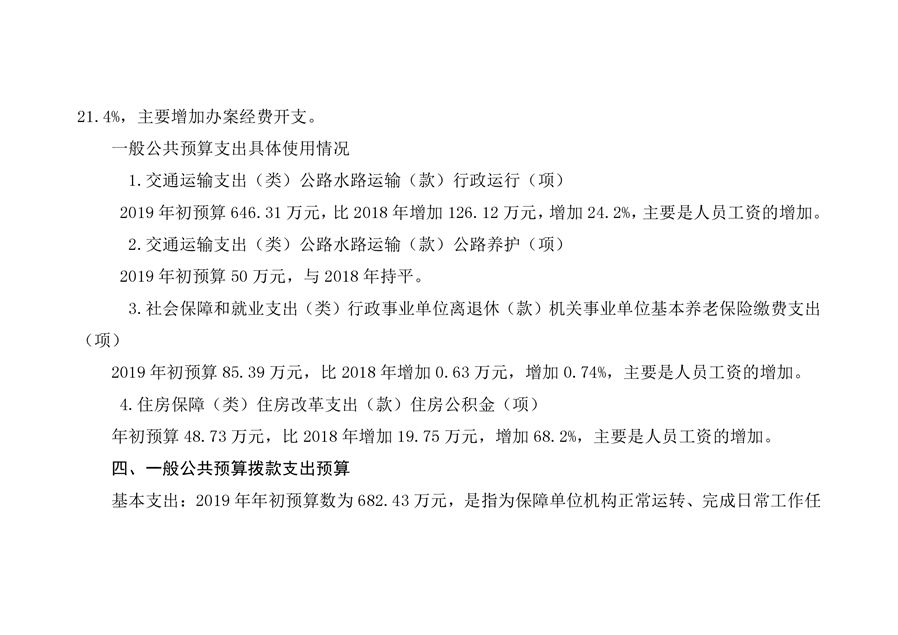 21.4%，主要增加办案经费开支。

一般公共预算支出具体使用情况

1.交通运输支出（类）公路水路运输（款）行政运行（项）

2019 年初预算 646.31 万元，比 2018 年增加 126.12 万元，增加 24.2%，主要是人员工资的增加。

2.交通运输支出（类）公路水路运输（款）公路养护（项）

2019 年初预算 50 万元，与 2018 年持平。

3.社会保障和就业支出（类）行政事业单位离退休（款）机关事业单位基本养老保险缴费支出（项）

2019 年初预算 85.39 万元，比 2018 年增加 0.63 万元，增加 0.74%，主要是人员工资的增加。

4.住房保障（类）住房改革支出（款）住房公积金（项）

年初预算 48.73 万元，比 2018 年增加 19.75 万元，增加 68.2%，主要是人员工资的增加。

四、一般公共预算拨款支出预算

基本支出：2019 年年初预算数为 682.43 万元，是指为保障单位机构正常运转、完成日常工作任